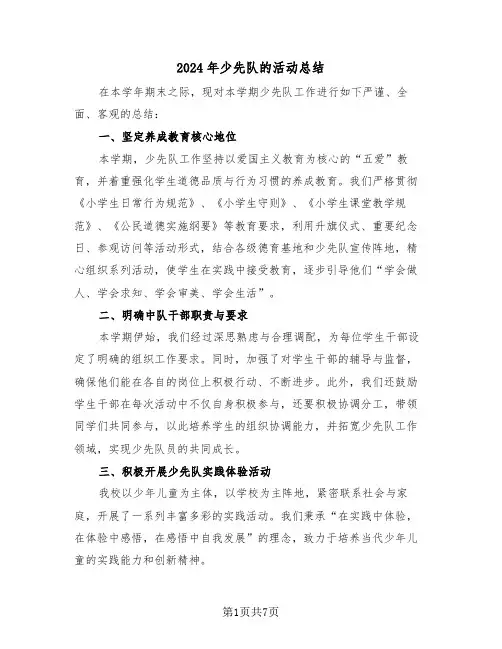 2024年少先队的活动总结

在本学年期末之际，现对本学期少先队工作进行如下严谨、全面、客观的总结：

一、坚定养成教育核心地位

本学期，少先队工作坚持以爱国主义教育为核心的“五爱”教育，并着重强化学生道德品质与行为习惯的养成教育。我们严格贯彻《小学生日常行为规范》、《小学生守则》、《小学生课堂教学规范》、《公民道德实施纲要》等教育要求，利用升旗仪式、重要纪念日、参观访问等活动形式，结合各级德育基地和少先队宣传阵地，精心组织系列活动，使学生在实践中接受教育，逐步引导他们“学会做人、学会求知、学会审美、学会生活”。

二、明确中队干部职责与要求

本学期伊始，我们经过深思熟虑与合理调配，为每位学生干部设定了明确的组织工作要求。同时，加强了对学生干部的辅导与监督，确保他们能在各自的岗位上积极行动、不断进步。此外，我们还鼓励学生干部在每次活动中不仅自身积极参与，还要积极协调分工，带领同学们共同参与，以此培养学生的组织协调能力，并拓宽少先队工作领域，实现少先队员的共同成长。

三、积极开展少先队实践体验活动

我校以少年儿童为主体，以学校为主阵地，紧密联系社会与家庭，开展了一系列丰富多彩的实践活动。我们秉承“在实践中体验，在体验中感悟，在感悟中自我发展”的理念，致力于培养当代少年儿童的实践能力和创新精神。

第1页共7页